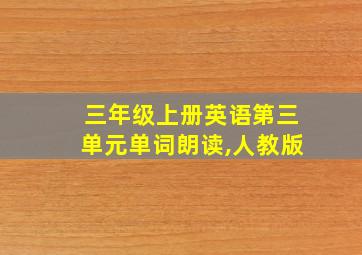 三年级上册英语第三单元单词朗读,人教版